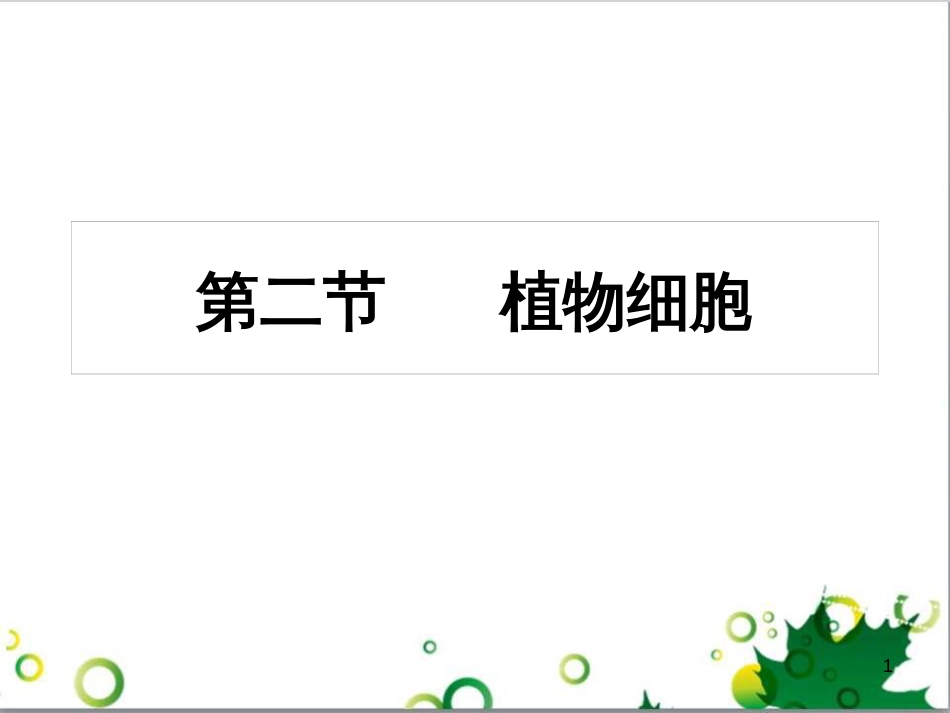 第二节　　植物细胞

1